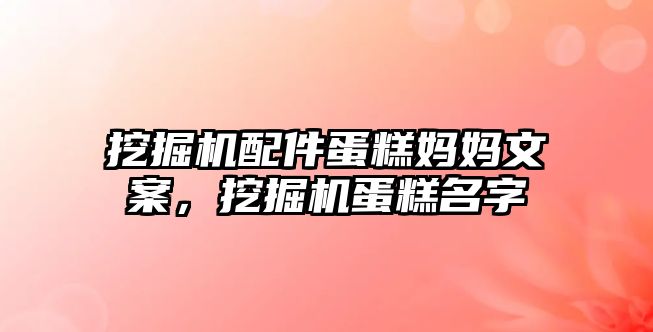 挖掘机配件蛋糕妈妈文案，挖掘机蛋糕名字